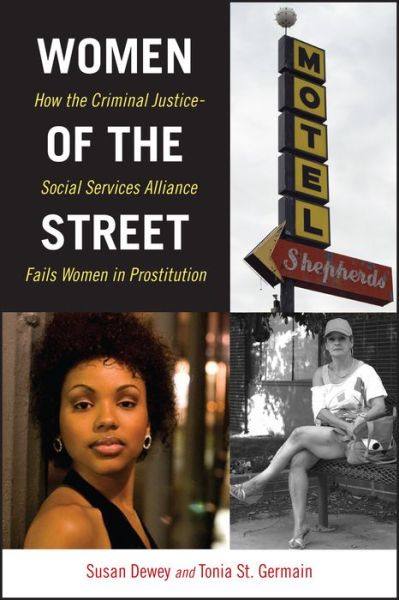 WOMEN OF THE STREET

How the Criminal Justice-Social Services Alliance Fails Women in Prostitution

MOTEL

Shepherds

Susan Dewey and Tonia St. Germain